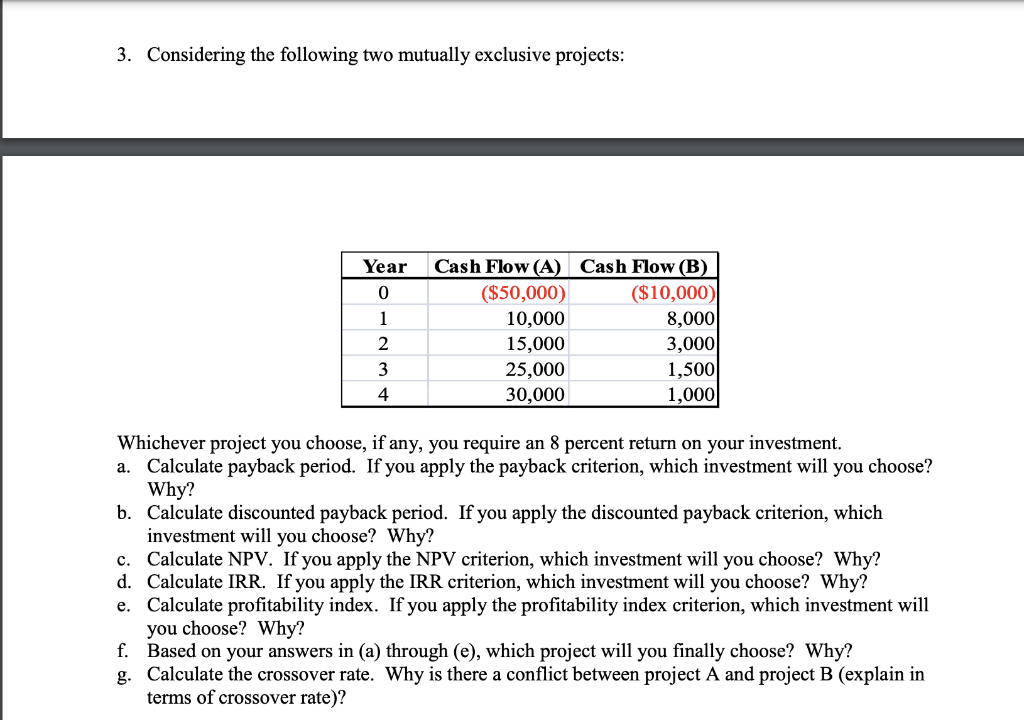 3. Considering the following two mutually exclusive projects:

| Year | Cash Flow (A) | Cash Flow (B) |
|---|---|---|
| 0 | ($50,000) | ($10,000) |
| 1 | 10,000 | 8,000 |
| 2 | 15,000 | 3,000 |
| 3 | 25,000 | 1,500 |
| 4 | 30,000 | 1,000 |

Whichever project you choose, if any, you require an 8 percent return on your investment.
a. Calculate payback period. If you apply the payback criterion, which investment will you choose? Why?
b. Calculate discounted payback period. If you apply the discounted payback criterion, which investment will you choose? Why?
c. Calculate NPV. If you apply the NPV criterion, which investment will you choose? Why?
d. Calculate IRR. If you apply the IRR criterion, which investment will you choose? Why?
e. Calculate profitability index. If you apply the profitability index criterion, which investment will you choose? Why?
f. Based on your answers in (a) through (e), which project will you finally choose? Why?
g. Calculate the crossover rate. Why is there a conflict between project A and project B (explain in terms of crossover rate)?